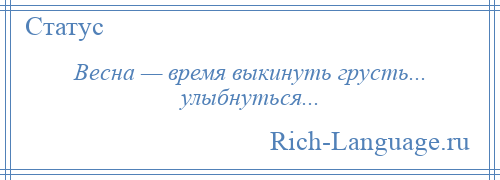 Статус

Весна — время выкинуть грусть... улыбнуться...

Rich-Language.ru